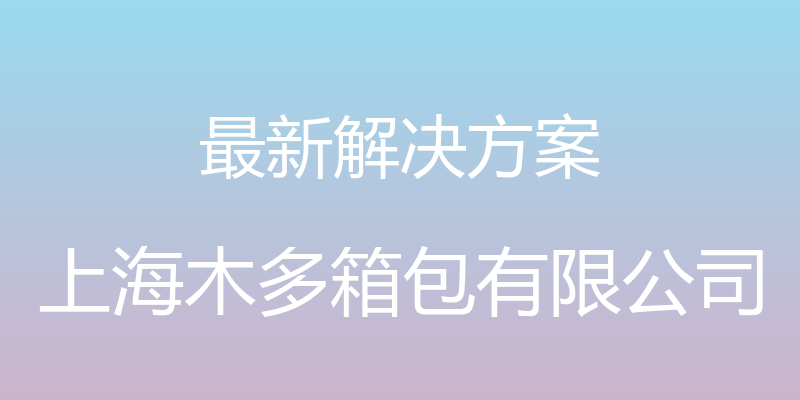 最新解决方案

上海木多箱包有限公司